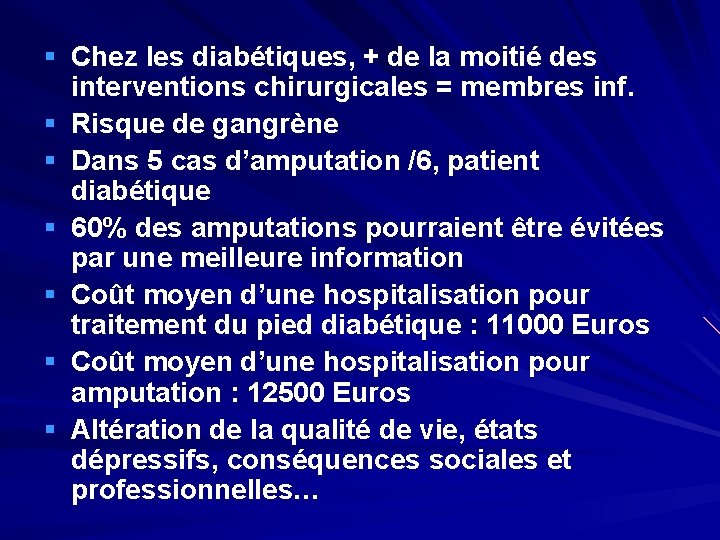 ▪ Chez les diabétiques, + de la moitié des interventions chirurgicales = membres inf.
▪ Risque de gangrène
▪ Dans 5 cas d’amputation /6, patient diabétique
▪ 60% des amputations pourraient être évitées par une meilleure information
▪ Coût moyen d’une hospitalisation pour traitement du pied diabétique : 11000 Euros
▪ Coût moyen d’une hospitalisation pour amputation : 12500 Euros
▪ Altération de la qualité de vie, états dépressifs, conséquences sociales et professionnelles…